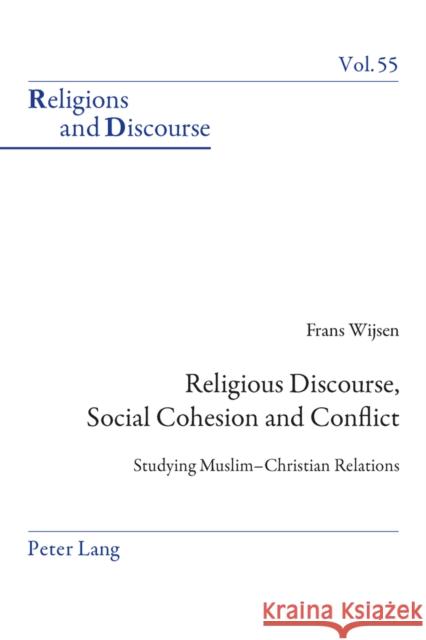 Vol. 55

Religions and Discourse

Frans Wijsen

Religious Discourse, Social Cohesion and Conflict

Studying Muslim–Christian Relations

Peter Lang

Kraina Książek